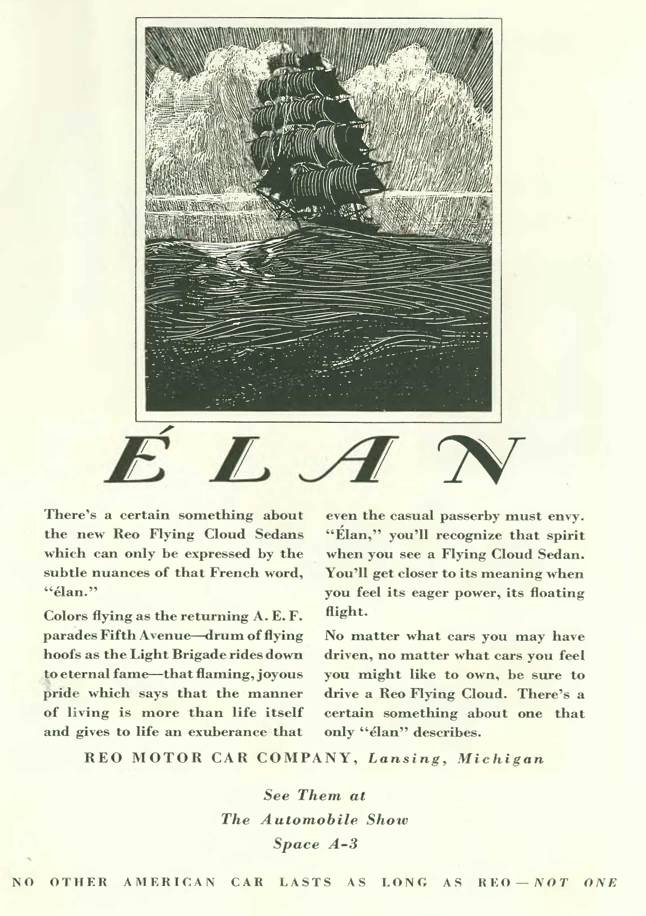 ÉLAN

There's a certain something about the new Reo Flying Cloud Sedans which can only be expressed by the subtle nuances of that French word, "élan."

Colors flying as the returning A. E. F. parades Fifth Avenue—drum of flying hoofs as the Light Brigade rides down to eternal fame—that flaming, joyous pride which says that the manner of living is more than life itself and gives to life an exuberance that even the casual passerby must envy. "Élan," you'll recognize that spirit when you see a Flying Cloud Sedan. You'll get closer to its meaning when you feel its eager power, its floating flight.

No matter what cars you may have driven, no matter what cars you feel you might like to own, be sure to drive a Reo Flying Cloud. There's a certain something about one that only "élan" describes.

REO MOTOR CAR COMPANY, Lansing, Michigan

See Them at
The Automobile Show
Space A-3

NO OTHER AMERICAN CAR LASTS AS LONG AS REO—NOT ONE